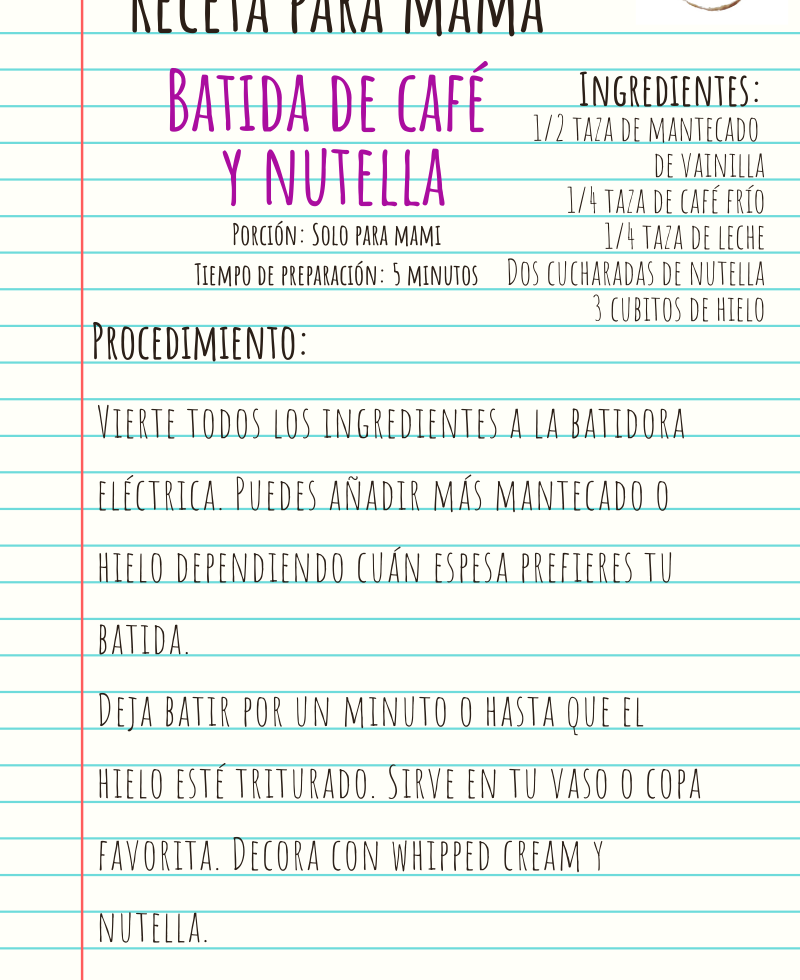 Receta para Mamá

Batida de café y nutella

Porción: Solo para mami
Tiempo de preparación: 5 minutos

Ingredientes:
1/2 taza de mantecado de vainilla
1/4 taza de café frío
1/4 taza de leche
Dos cucharadas de nutella
3 cubitos de hielo

Procedimiento:

Vierte todos los ingredientes a la batidora eléctrica. Puedes añadir más mantecado o hielo dependiendo cuán espesa prefieres tu batida.
Deja batir por un minuto o hasta que el hielo esté triturado. Sirve en tu vaso o copa favorita. Decora con whipped cream y nutella.